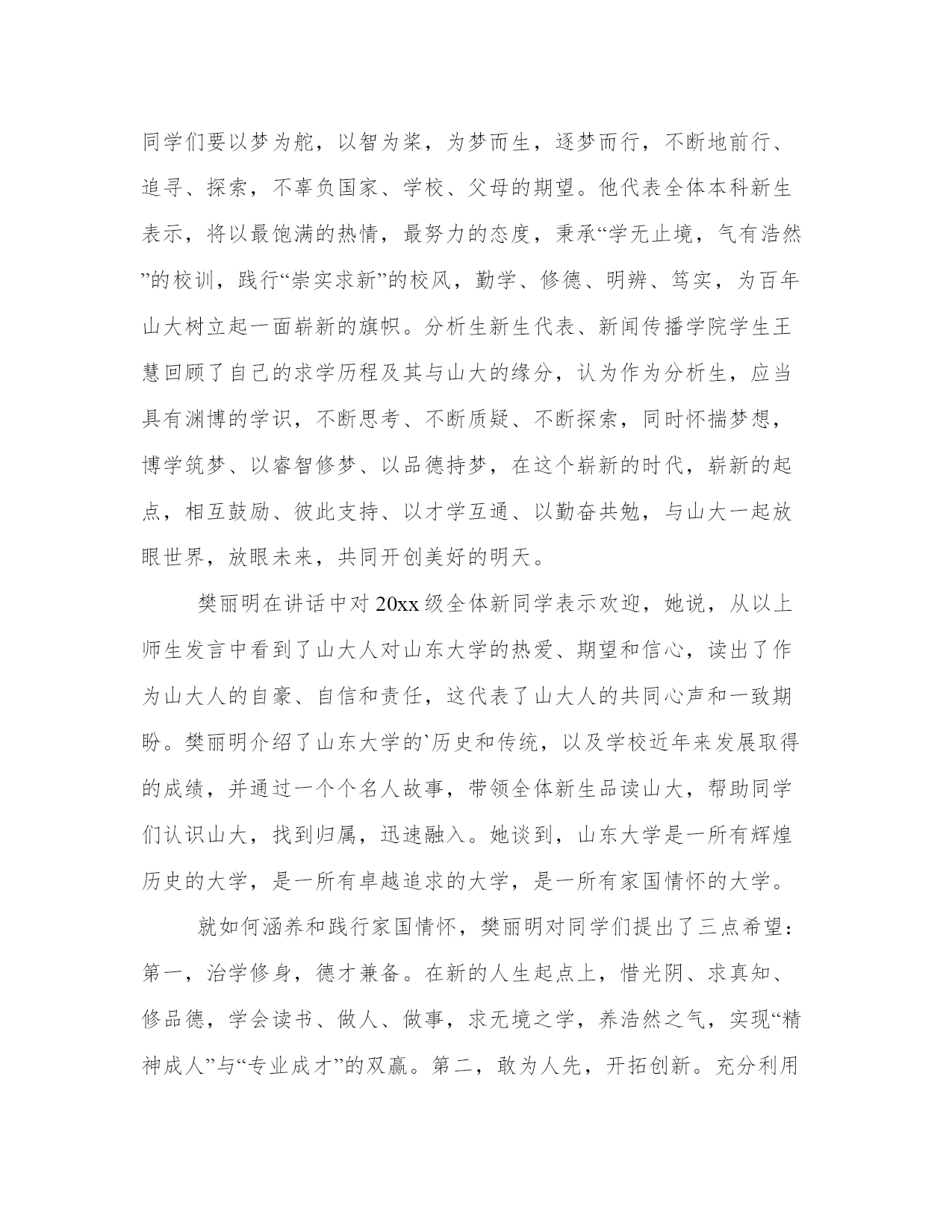 同学们要以梦为舵，以智为桨，为梦而生，逐梦而行，不断地前行、追寻、探索，不辜负国家、学校、父母的期望。他代表全体本科新生表示，将以最饱满的热情，最努力的态度，秉承“学无止境，气有浩然”的校训，践行“崇实求新”的校风，勤学、修德、明辨、笃实，为百年山大树立起一面崭新的旗帜。分析生新生代表、新闻传播学院学生王慧回顾了自己的求学历程及其与山大的缘分，认为作为分析生，应当具有渊博的学识，不断思考、不断质疑、不断探索，同时怀揣梦想，博学筑梦、以睿智修梦、以品德持梦，在这个崭新的时代，崭新的起点，相互鼓励、彼此支持、以才学互通、以勤奋共勉，与山大一起放眼世界，放眼未来，共同开创美好的明天。

樊丽明在讲话中对20xx级全体新同学表示欢迎，她说，从以上师生发言中看到了山大人对山东大学的热爱、期望和信心，读出了作为山大人的自豪、自信和责任，这代表了山大人的共同心声和一致期盼。樊丽明介绍了山东大学的`历史和传统，以及学校近年来发展取得的成绩，并通过一个个名人故事，带领全体新生品读山大，帮助同学们认识山大，找到归属，迅速融入。她谈到，山东大学是一所有辉煌历史的大学，是一所有卓越追求的大学，是一所有家国情怀的大学。

就如何涵养和践行家国情怀，樊丽明对同学们提出了三点希望：第一，治学修身，德才兼备。在新的人生起点上，惜光阴、求真知、修品德，学会读书、做人、做事，求无境之学，养浩然之气，实现“精神成人”与“专业成才”的双赢。第二，敢为人先，开拓创新。充分利用